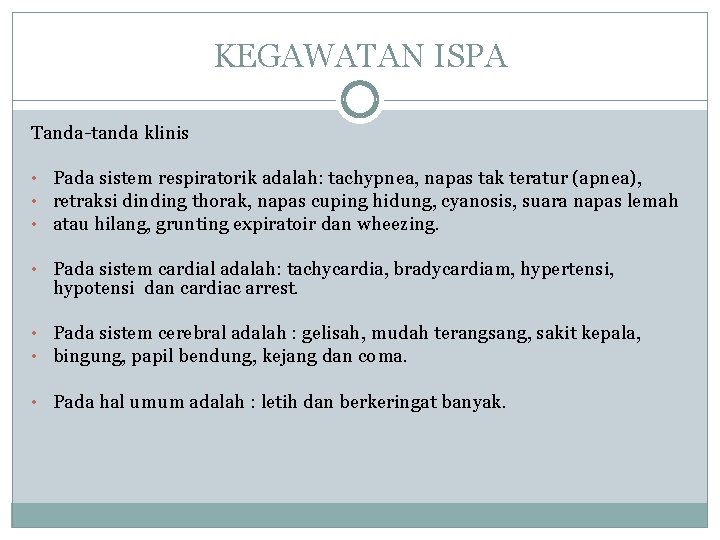 KEGAWATAN ISPA

Tanda-tanda klinis

• Pada sistem respiratorik adalah: tachypnea, napas tak teratur (apnea),
• retraksi dinding thorak, napas cuping hidung, cyanosis, suara napas lemah
• atau hilang, grunting expiratoir dan wheezing.

• Pada sistem cardial adalah: tachycardia, bradycardiam, hypertensi, hypotensi dan cardiac arrest.

• Pada sistem cerebral adalah : gelisah, mudah terangsang, sakit kepala,
• bingung, papil bendung, kejang dan coma.

• Pada hal umum adalah : letih dan berkeringat banyak.